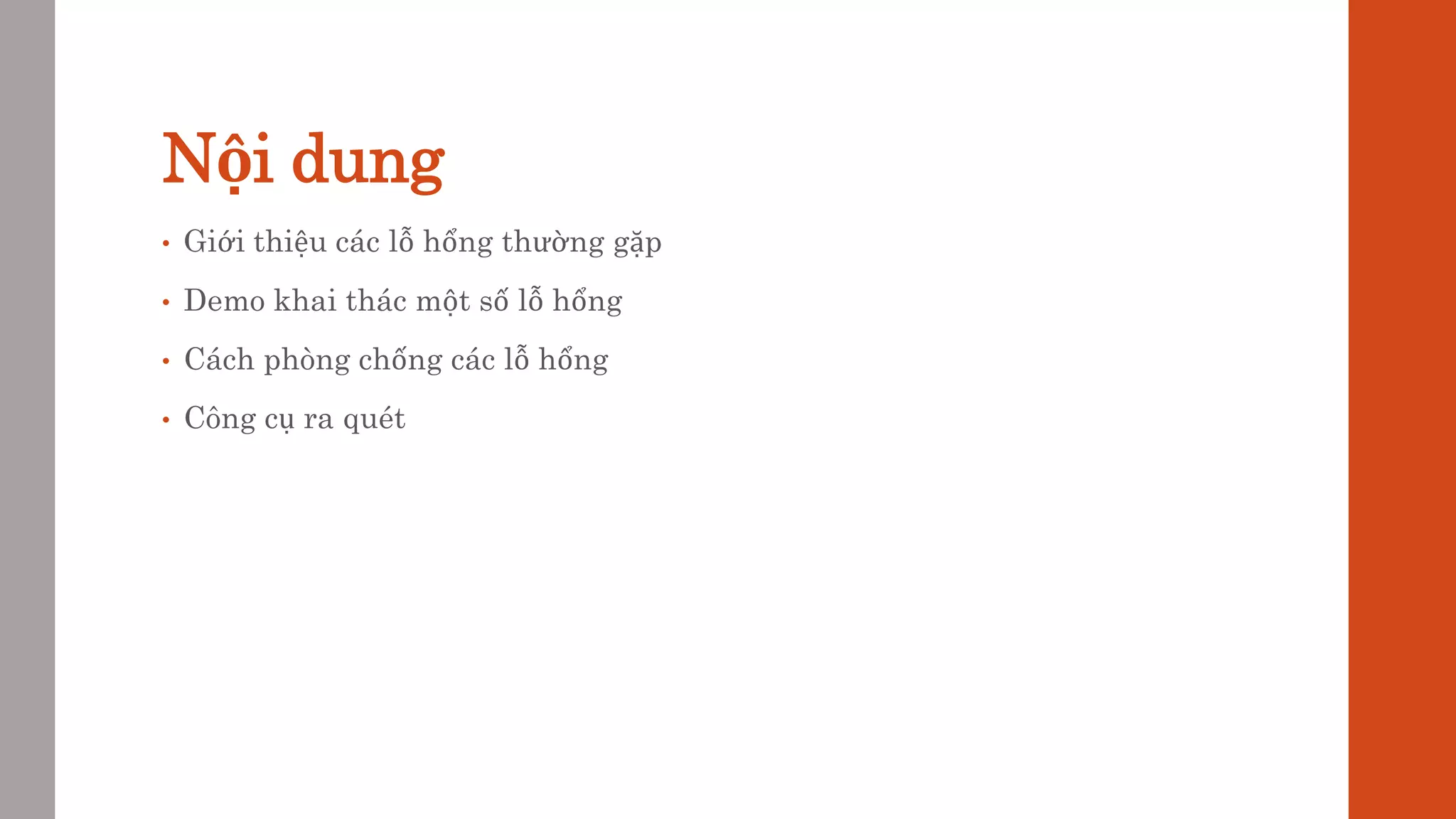 Nội dung

• Giới thiệu các lỗ hổng thường gặp
• Demo khai thác một số lỗ hổng
• Cách phòng chống các lỗ hổng
• Công cụ ra quét